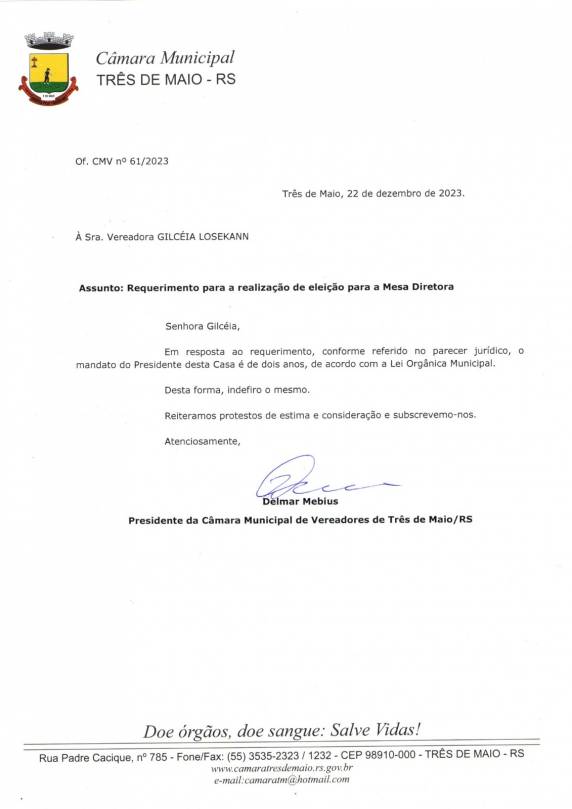 Câmara Municipal
TRÊS DE MAIO - RS

Of. CMV nº 61/2023

Três de Maio, 22 de dezembro de 2023.

À Sra. Vereadora GILCÉIA LOSEKANN

Assunto: Requerimento para a realização de eleição para a Mesa Diretora

Senhora Gilcéia,

Em resposta ao requerimento, conforme referido no parecer jurídico, o mandato do Presidente desta Casa é de dois anos, de acordo com a Lei Orgânica Municipal.

Desta forma, indefiro o mesmo.

Reiteramos protestos de estima e consideração e subscrevemo-nos.

Atenciosamente,

Delmar Mebius
Presidente da Câmara Municipal de Vereadores de Três de Maio/RS

Doe órgãos, doe sangue: Salve Vidas!

Rua Padre Cacique, nº 785 - Fone/Fax: (55) 3535-2323 / 1232 - CEP 98910-000 - TRÊS DE MAIO - RS
www.camaratresdemaio.rs.gov.br
e-mail:camaratm@hotmail.com